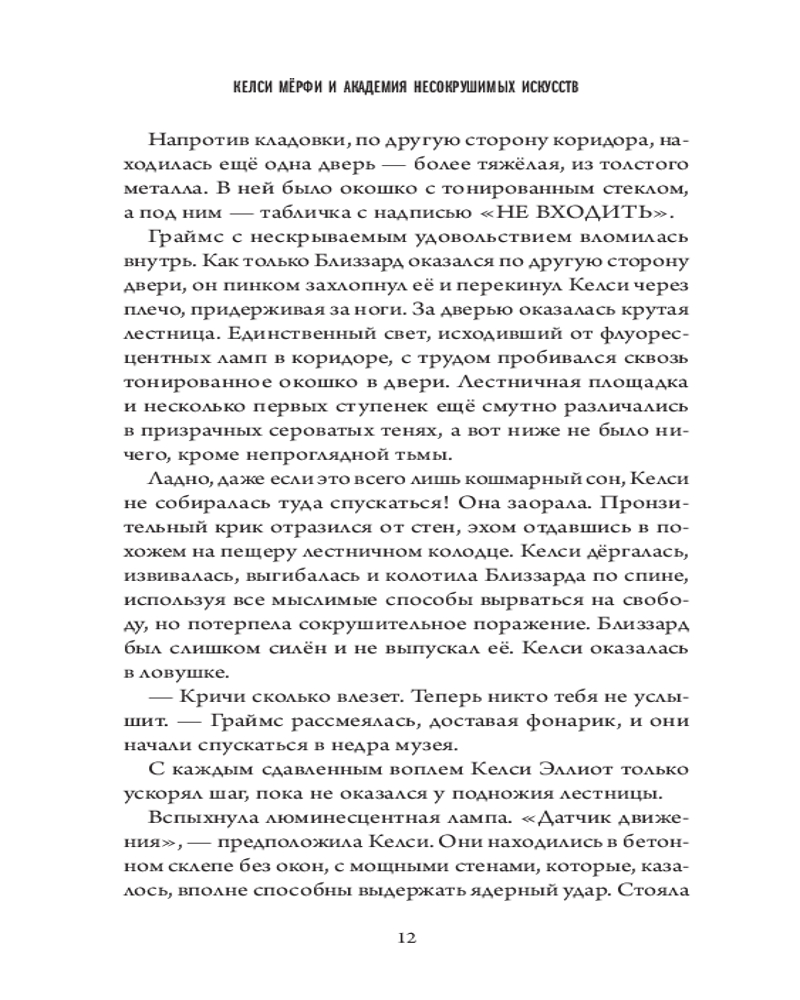 КЕЛСИ МЁРФИ И АКАДЕМИЯ НЕСОКРУШИМЫХ ИСКУССТВ

Напротив кладовки, по другую сторону коридора, находилась ещё одна дверь — более тяжёлая, из толстого металла. В ней было окошко с тонированным стеклом, а под ним — табличка с надписью «НЕ ВХОДИТЬ».

Граймс с нескрываемым удовольствием вломилась внутрь. Как только Близзард оказался по другую сторону двери, он пинком захлопнул её и перекинул Келси через плечо, придерживая за ноги. За дверью оказалась крутая лестница. Единственный свет, исходивший от флуоресцентных ламп в коридоре, с трудом пробивался сквозь тонированное окошко в двери. Лестничная площадка и несколько первых ступенек ещё смутно различались в призрачных сероватых тенях, а вот ниже не было ничего, кроме непроглядной тьмы.

Ладно, даже если это всего лишь кошмарный сон, Келси не собиралась туда спускаться! Она заорала. Пронзительный крик отразился от стен, эхом отдавшись в похожем на пещеру лестничном колодце. Келси дёргалась, извивалась, выгибалась и колотила Близзарда по спине, используя все мыслимые способы вырваться на свободу, но потерпела сокрушительное поражение. Близзард был слишком силён и не выпускал её. Келси оказалась в ловушке.

— Кричи сколько влезет. Теперь никто тебя не услышит. — Граймс рассмеялась, доставая фонарик, и они начали спускаться в недра музея.

С каждым сдавленным воплем Келси Эллиот только ускорял шаг, пока не оказался у подножия лестницы.

Вспыхнула люминесцентная лампа. «Датчик движения», — предположила Келси. Они находились в бетонном склепе без окон, с мощными стенами, которые, казалось, вполне способны выдержать ядерный удар. Стояла

12